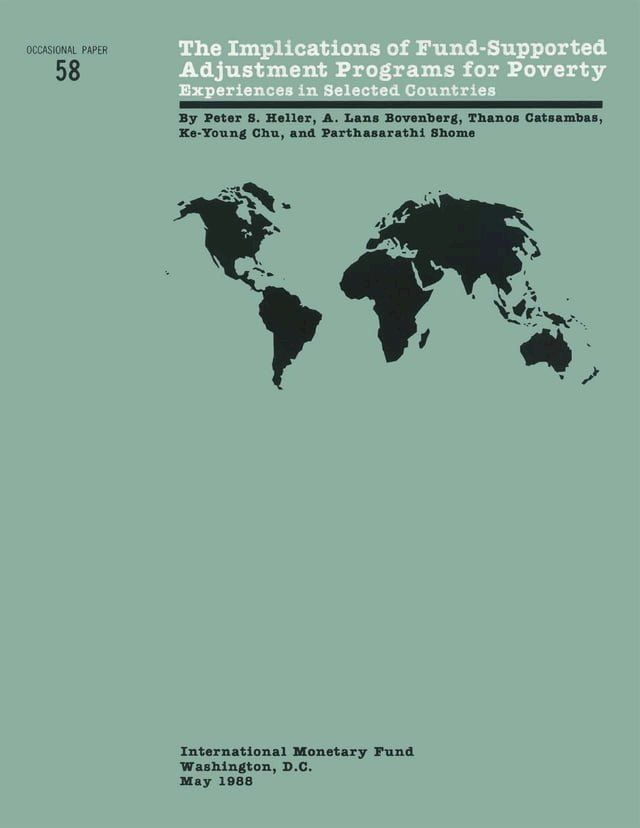 OCCASIONAL PAPER
58

The Implications of Fund-Supported Adjustment Programs for Poverty
Experiences in Selected Countries

By Peter S. Heller, A. Lans Bovenberg, Thanos Catsambas, Ke-Young Chu, and Parthasarathi Shome

International Monetary Fund
Washington, D.C.
May 1988